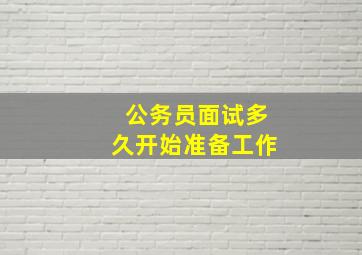 公务员面试多久开始准备工作